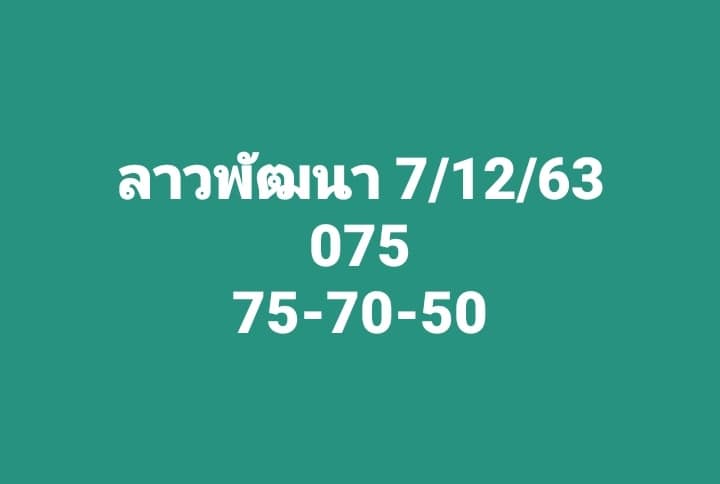 ลาวพัฒนา 7/12/63
075
75-70-50